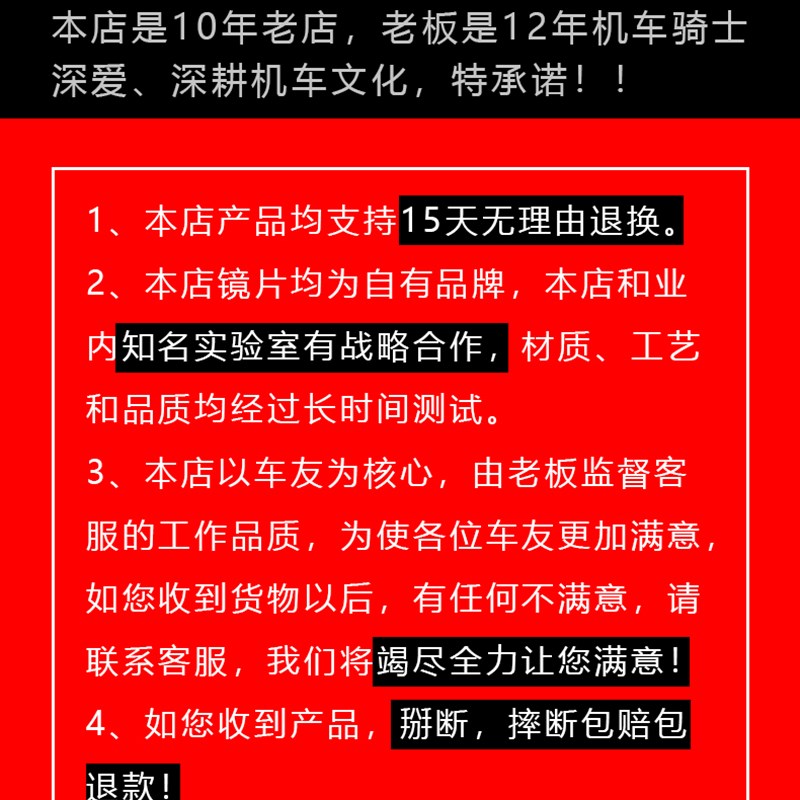 本店是10年老店，老板是12年机车骑士深爱、深耕机车文化，特承诺！！

1、本店产品均支持15天无理由退换。

2、本店镜片均为自有品牌，本店和业内知名实验室有战略合作，材质、工艺和品质均经过长时间测试。

3、本店以车友为核心，由老板监督客服的工作品质，为使各位车友更加满意，如您收到货物以后，有任何不满意，请联系客服，我们将竭尽全力让您满意！

4、如您收到产品，掰断，摔断包赔包退款！